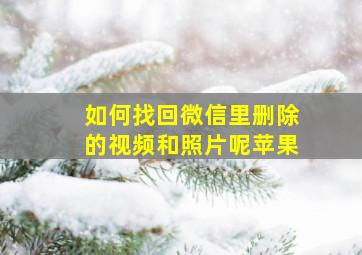 如何找回微信里删除的视频和照片呢苹果